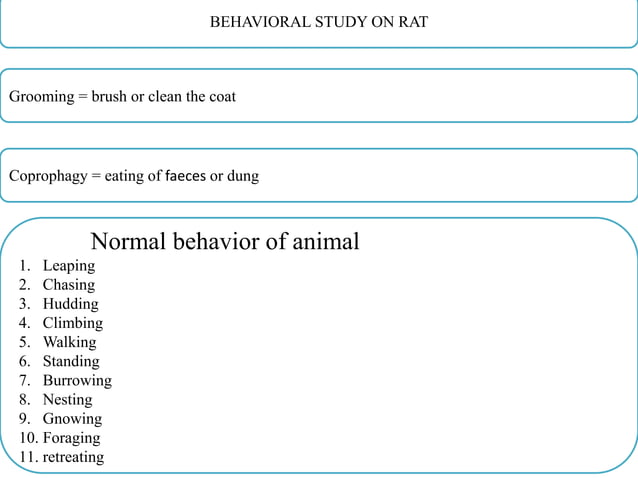 BEHAVIORAL STUDY ON RAT

Grooming = brush or clean the coat

Coprophagy = eating of faeces or dung

Normal behavior of animal

1. Leaping
2. Chasing
3. Hudding
4. Climbing
5. Walking
6. Standing
7. Burrowing
8. Nesting
9. Gnowing
10. Foraging
11. retreating